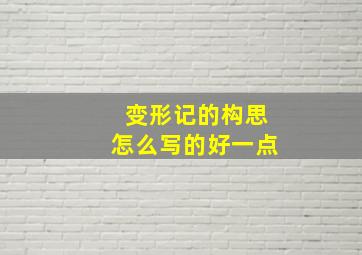 变形记的构思
怎么写的好一点